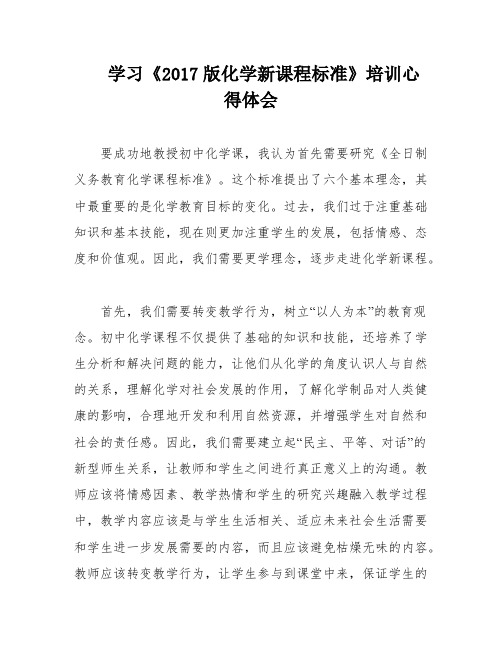 学习《2017版化学新课程标准》培训心得体会

要成功地教授初中化学课，我认为首先需要研究《全日制义务教育化学课程标准》。这个标准提出了六个基本理念，其中最重要的是化学教育目标的变化。过去，我们过于注重基础知识和基本技能，现在则更加注重学生的发展，包括情感、态度和价值观。因此，我们需要更学理念，逐步走进化学新课程。

首先，我们需要转变教学行为，树立“以人为本”的教育观念。初中化学课程不仅提供了基础的知识和技能，还培养了学生分析和解决问题的能力，让他们从化学的角度认识人与自然的关系，理解化学对社会发展的作用，了解化学制品对人类健康的影响，合理地开发和利用自然资源，并增强学生对自然和社会的责任感。因此，我们需要建立起“民主、平等、对话”的新型师生关系，让教师和学生之间进行真正意义上的沟通。教师应该将情感因素、教学热情和学生的研究兴趣融入教学过程中，教学内容应该是与学生生活相关、适应未来社会生活需要和学生进一步发展需要的内容，而且应该避免枯燥无味的内容。教师应该转变教学行为，让学生参与到课堂中来，保证学生的